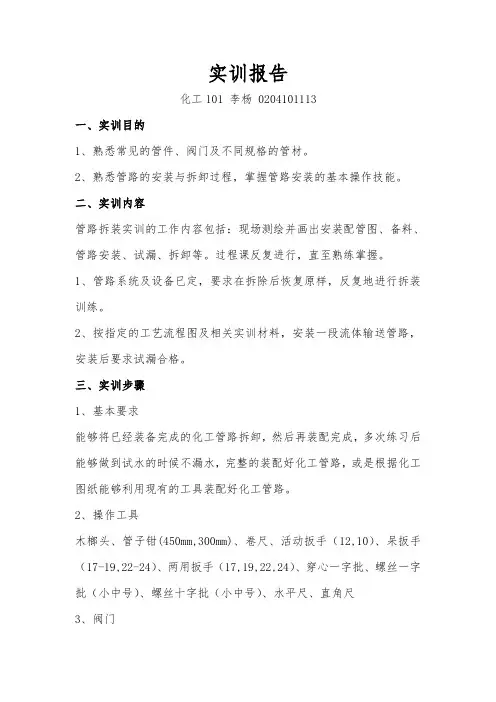 实训报告

化工 101 李杨 0204101113

一、实训目的

1、熟悉常见的管件、阀门及不同规格的管材。

2、熟悉管路的安装与拆卸过程，掌握管路安装的基本操作技能。

二、实训内容

管路拆装实训的工作内容包括：现场测绘并画出安装配管图、备料、管路安装、试漏、拆卸等。过程课反复进行，直至熟练掌握。

1、管路系统及设备已定，要求在拆除后恢复原样，反复地进行拆装训练。

2、按指定的工艺流程图及相关实训材料，安装一段流体输送管路，安装后要求试漏合格。

三、实训步骤

1、基本要求

能够将已经装备完成的化工管路拆卸，然后再装配完成，多次练习后能够做到试水的时候不漏水，完整的装配好化工管路，或是根据化工图纸能够利用现有的工具装配好化工管路。

2、操作工具

木榔头、管子钳(450mm,300mm)、卷尺、活动扳手（12,10)、呆扳手(17-19,22-24)、两用扳手（17,19,22,24)、穿心一字批、螺丝一字批（小中号)、螺丝十字批（小中号)、水平尺、直角尺

3、阀门